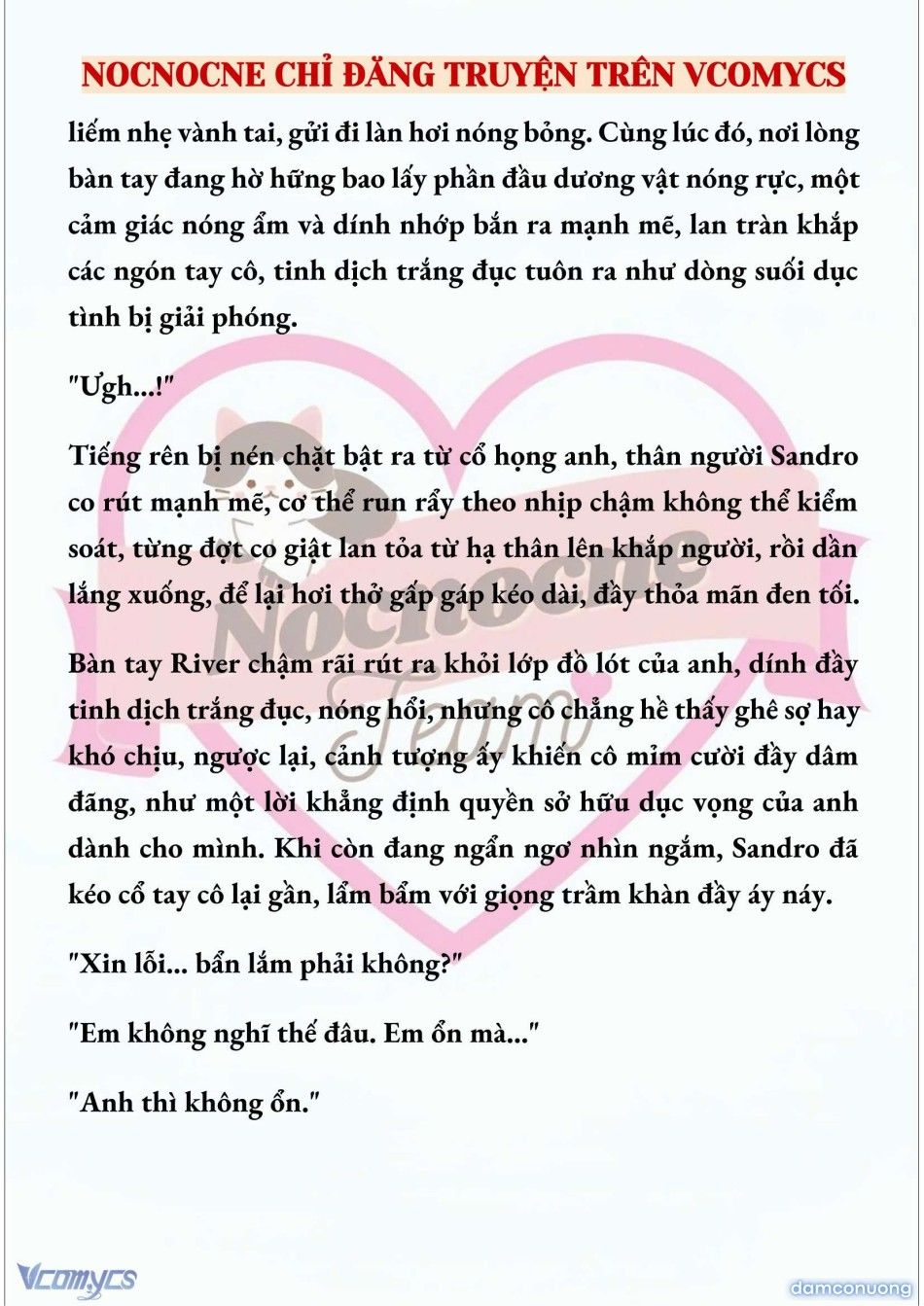 NOCNOCNE CHỈ ĐĂNG TRUYỆN TRÊN VCOMYCS

liếm nhẹ vành tai, gửi đi làn hơi nóng bỏng. Cùng lúc đó, nơi lòng bàn tay đang hờ hững bao lấy phần đầu dương vật nóng rực, một cảm giác nóng ẩm và dính nhớp bắn ra mạnh mẽ, lan tràn khắp các ngón tay cô, tinh dịch trắng đục tuôn ra như dòng suối dục tình bị giải phóng.

"Ưgh...!"

Tiếng rên bị nén chặt bật ra từ cổ họng anh, thân người Sandro co rút mạnh mẽ, cơ thể run rẩy theo nhịp chậm không thể kiểm soát, từng đợt co giật lan tỏa từ hạ thân lên khắp người, rồi dần lắng xuống, để lại hơi thở gấp gáp kéo dài, đầy thỏa mãn đen tối.

Bàn tay River chậm rãi rút ra khỏi lớp đồ lót của anh, dính đầy tinh dịch trắng đục, nóng hổi, nhưng cô chẳng hề thấy ghê sợ hay khó chịu, ngược lại, cảnh tượng ấy khiến cô mỉm cười đầy dâm đãng, như một lời khẳng định quyền sở hữu dục vọng của anh dành cho mình. Khi còn đang ngẩn ngơ nhìn ngắm, Sandro đã kéo cổ tay cô lại gần, lẩm bẩm với giọng trầm khàn đầy áy náy.

"Xin lỗi... bẩn lắm phải không?"

"Em không nghĩ thế đâu. Em ổn mà..."

"Anh thì không ổn."

Nocnocne Team

Vcomycs

damconuong